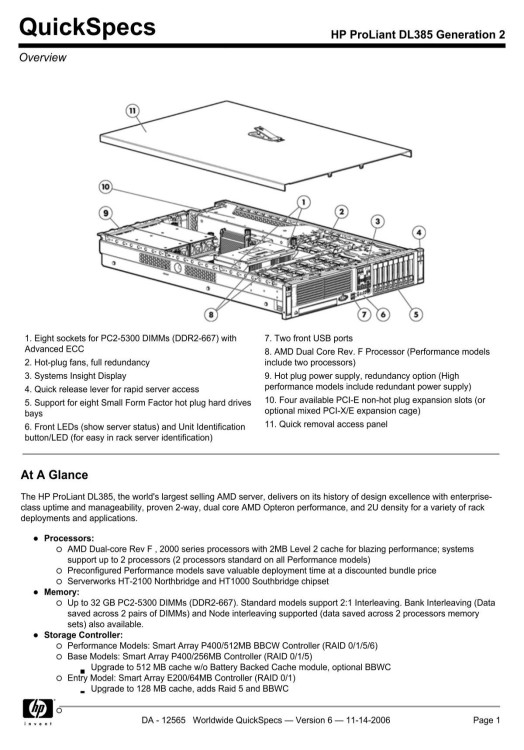 QuickSpecs

HP ProLiant DL385 Generation 2

Overview

11
10
9
1
2
3
4
8
7
6
5

1. Eight sockets for PC2-5300 DIMMs (DDR2-667) with Advanced ECC
2. Hot-plug fans, full redundancy
3. Systems Insight Display
4. Quick release lever for rapid server access
5. Support for eight Small Form Factor hot plug hard drives bays
6. Front LEDs (show server status) and Unit Identification button/LED (for easy in rack server identification)

7. Two front USB ports
8. AMD Dual Core Rev. F Processor (Performance models include two processors)
9. Hot plug power supply, redundancy option (High performance models include redundant power supply)
10. Four available PCI-E non-hot plug expansion slots (or optional mixed PCI-X/E expansion cage)
11. Quick removal access panel

At A Glance

The HP ProLiant DL385, the world's largest selling AMD server, delivers on its history of design excellence with enterprise-class uptime and manageability, proven 2-way, dual core AMD Opteron performance, and 2U density for a variety of rack deployments and applications.

● Processors:
○ AMD Dual-core Rev F , 2000 series processors with 2MB Level 2 cache for blazing performance; systems support up to 2 processors (2 processors standard on all Performance models)
○ Preconfigured Performance models save valuable deployment time at a discounted bundle price
○ Serverworks HT-2100 Northbridge and HT1000 Southbridge chipset
● Memory:
○ Up to 32 GB PC2-5300 DIMMs (DDR2-667). Standard models support 2:1 Interleaving. Bank Interleaving (Data saved across 2 pairs of DIMMs) and Node interleaving supported (data saved across 2 processors memory sets) also available.
● Storage Controller:
○ Performance Models: Smart Array P400/512MB BBCW Controller (RAID 0/1/5/6)
○ Base Models: Smart Array P400/256MB Controller (RAID 0/1/5)
■ Upgrade to 512 MB cache w/o Battery Backed Cache module, optional BBWC
○ Entry Model: Smart Array E200/64MB Controller (RAID 0/1)
■ Upgrade to 128 MB cache, adds Raid 5 and BBWC
○

hp invent

DA - 12565 Worldwide QuickSpecs — Version 6 — 11-14-2006

Page 1